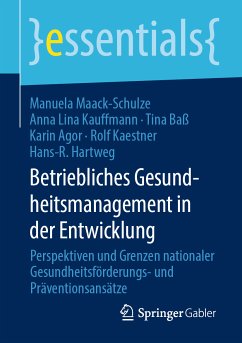 }essentials{

Manuela Maack-Schulze
Anna Lina Kauffmann · Tina Baß
Karin Agor · Rolf Kaestner
Hans-R. Hartweg

Betriebliches Gesundheitsmanagement in der Entwicklung

Perspektiven und Grenzen nationaler Gesundheitsförderungs- und Präventionsansätze

Springer Gabler